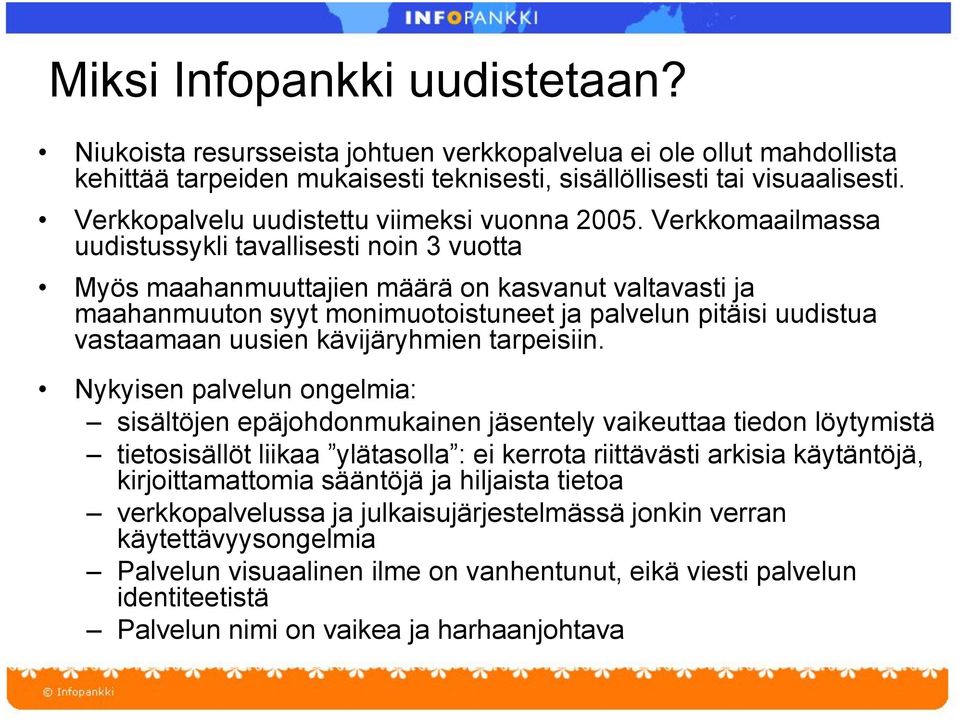 INFOPANKKI

Miksi Infopankki uudistetaan?

• Niukoista resursseista johtuen verkkopalvelua ei ole ollut mahdollista kehittää tarpeiden mukaisesti teknisesti, sisällöllisesti tai visuaalisesti.

• Verkkopalvelu uudistettu viimeksi vuonna 2005. Verkkomaailmassa uudistussykli tavallisesti noin 3 vuotta

• Myös maahanmuuttajien määrä on kasvanut valtavasti ja maahanmuuton syyt monimuotoistuneet ja palvelun pitäisi uudistua vastaamaan uusien kävijäryhmien tarpeisiin.

• Nykyisen palvelun ongelmia:
– sisältöjen epäjohdonmukainen jäsentely vaikeuttaa tiedon löytymistä
– tietosisällöt liikaa ”ylätasolla”: ei kerrota riittävästi arkisia käytäntöjä, kirjoittamattomia sääntöjä ja hiljaista tietoa
– verkkopalvelussa ja julkaisujärjestelmässä jonkin verran käytettävyysongelmia
– Palvelun visuaalinen ilme on vanhentunut, eikä viesti palvelun identiteetistä
– Palvelun nimi on vaikea ja harhaanjohtava

© Infopankki